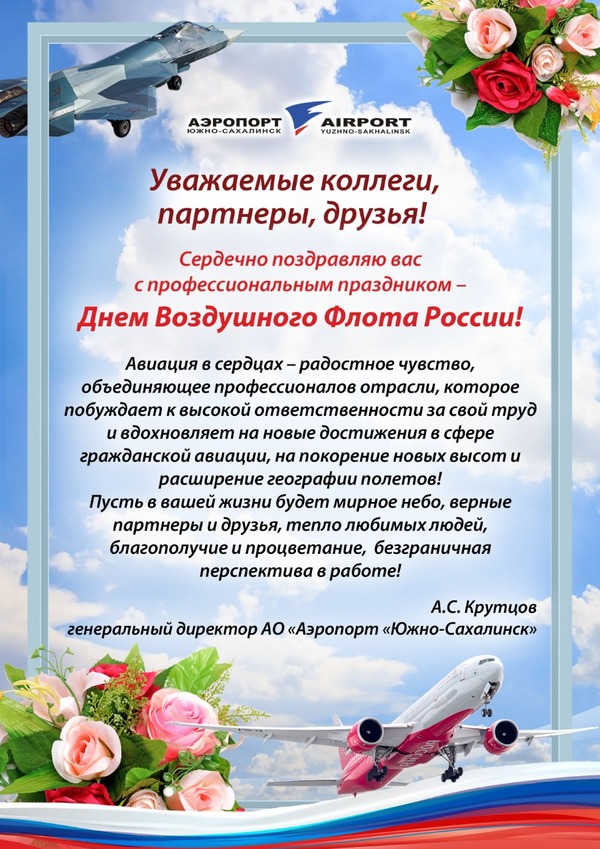 АЭРОПОРТ
ЮЖНО-САХАЛИНСК

AIRPORT
YUZHNO-SAKHALINSK

Уважаемые коллеги,
партнеры, друзья!

Сердечно поздравляю вас
с профессиональным праздником –

Днем Воздушного Флота России!

Авиация в сердцах – радостное чувство, объединяющее профессионалов отрасли, которое побуждает к высокой ответственности за свой труд и вдохновляет на новые достижения в сфере гражданской авиации, на покорение новых высот и расширение географии полетов!
Пусть в вашей жизни будет мирное небо, верные партнеры и друзья, тепло любимых людей, благополучие и процветание, безграничная перспектива в работе!

А.С. Крутцов
генеральный директор АО «Аэропорт «Южно-Сахалинск»